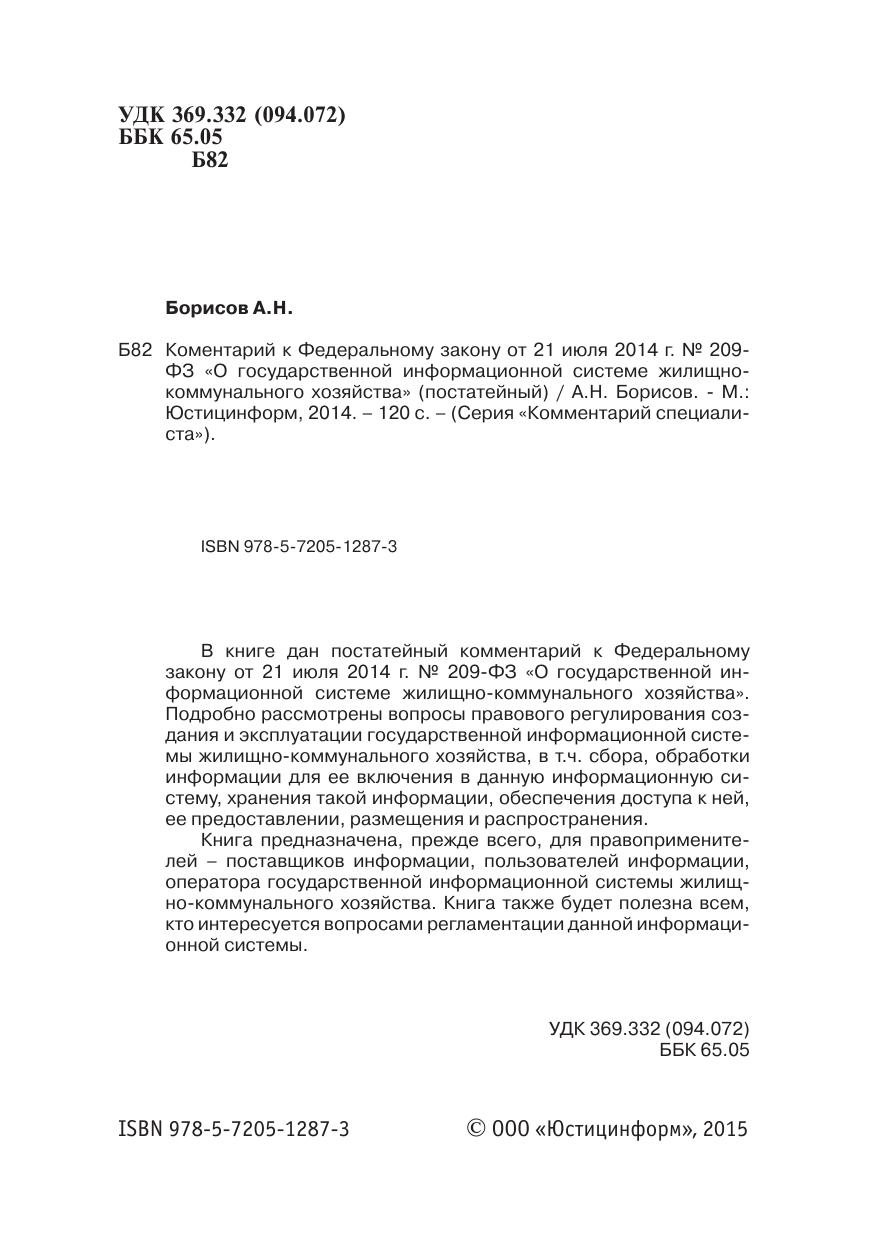 УДК 369.332 (094.072)
ББК 65.05
Б82

Борисов А.Н.

Б82 Коментарий к Федеральному закону от 21 июля 2014 г. № 209-ФЗ «О государственной информационной системе жилищно-коммунального хозяйства» (постатейный) / А.Н. Борисов. - М.: Юстицинформ, 2014. – 120 с. – (Серия «Комментарий специалиста»).

ISBN 978-5-7205-1287-3

В книге дан постатейный комментарий к Федеральному закону от 21 июля 2014 г. № 209-ФЗ «О государственной информационной системе жилищно-коммунального хозяйства». Подробно рассмотрены вопросы правового регулирования создания и эксплуатации государственной информационной системы жилищно-коммунального хозяйства, в т.ч. сбора, обработки информации для ее включения в данную информационную систему, хранения такой информации, обеспечения доступа к ней, ее предоставлении, размещения и распространения.

Книга предназначена, прежде всего, для правоприменителей – поставщиков информации, пользователей информации, оператора государственной информационной системы жилищно-коммунального хозяйства. Книга также будет полезна всем, кто интересуется вопросами регламентации данной информационной системы.

УДК 369.332 (094.072)
ББК 65.05

ISBN 978-5-7205-1287-3

© ООО «Юстицинформ», 2015